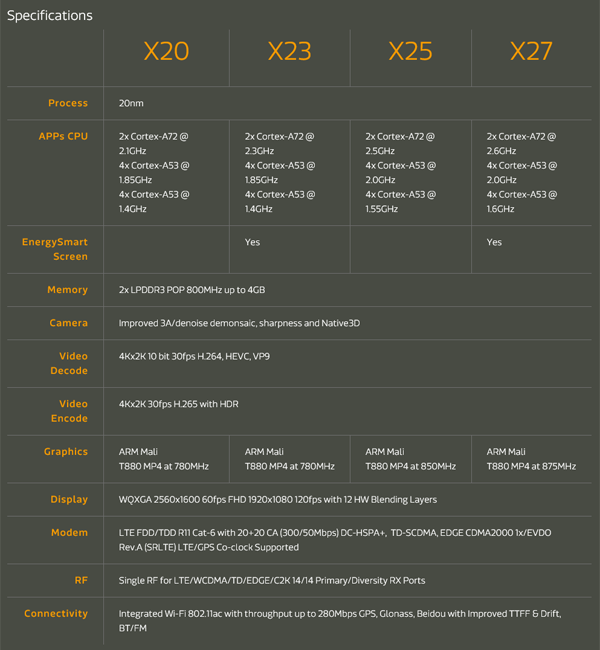 Specifications

| | X20 | X23 | X25 | X27 |
|---|---|---|---|---|
| Process | 20nm | | | |
| APPs CPU | 2x Cortex-A72 @ 2.1GHz 4x Cortex-A53 @ 1.85GHz 4x Cortex-A53 @ 1.4GHz | 2x Cortex-A72 @ 2.3GHz 4x Cortex-A53 @ 1.85GHz 4x Cortex-A53 @ 1.4GHz | 2x Cortex-A72 @ 2.5GHz 4x Cortex-A53 @ 2.0GHz 4x Cortex-A53 @ 1.55GHz | 2x Cortex-A72 @ 2.6GHz 4x Cortex-A53 @ 2.0GHz 4x Cortex-A53 @ 1.6GHz |
| EnergySmart Screen | | Yes | | Yes |
| Memory | 2x LPDDR3 POP 800MHz up to 4GB | | | |
| Camera | Improved 3A/denoise demonsaic, sharpness and Native3D | | | |
| Video Decode | 4Kx2K 10 bit 30fps H.264, HEVC, VP9 | | | |
| Video Encode | 4Kx2K 30fps H.265 with HDR | | | |
| Graphics | ARM Mali T880 MP4 at 780MHz | ARM Mali T880 MP4 at 780MHz | ARM Mali T880 MP4 at 850MHz | ARM Mali T880 MP4 at 875MHz |
| Display | WQXGA 2560x1600 60fps FHD 1920x1080 120fps with 12 HW Blending Layers | | | |
| Modem | LTE FDD/TDD R11 Cat-6 with 20+20 CA (300/50Mbps) DC-HSPA+, TD-SCDMA, EDGE CDMA2000 1x/EVDO Rev.A (SRLTE) LTE/GPS Co-clock Supported | | | |
| RF | Single RF for LTE/WCDMA/TD/EDGE/C2K 14/14 Primary/Diversity RX Ports | | | |
| Connectivity | Integrated Wi-Fi 802.11ac with throughput up to 280Mbps GPS, Glonass, Beidou with Improved TTFF & Drift, BT/FM | | | |